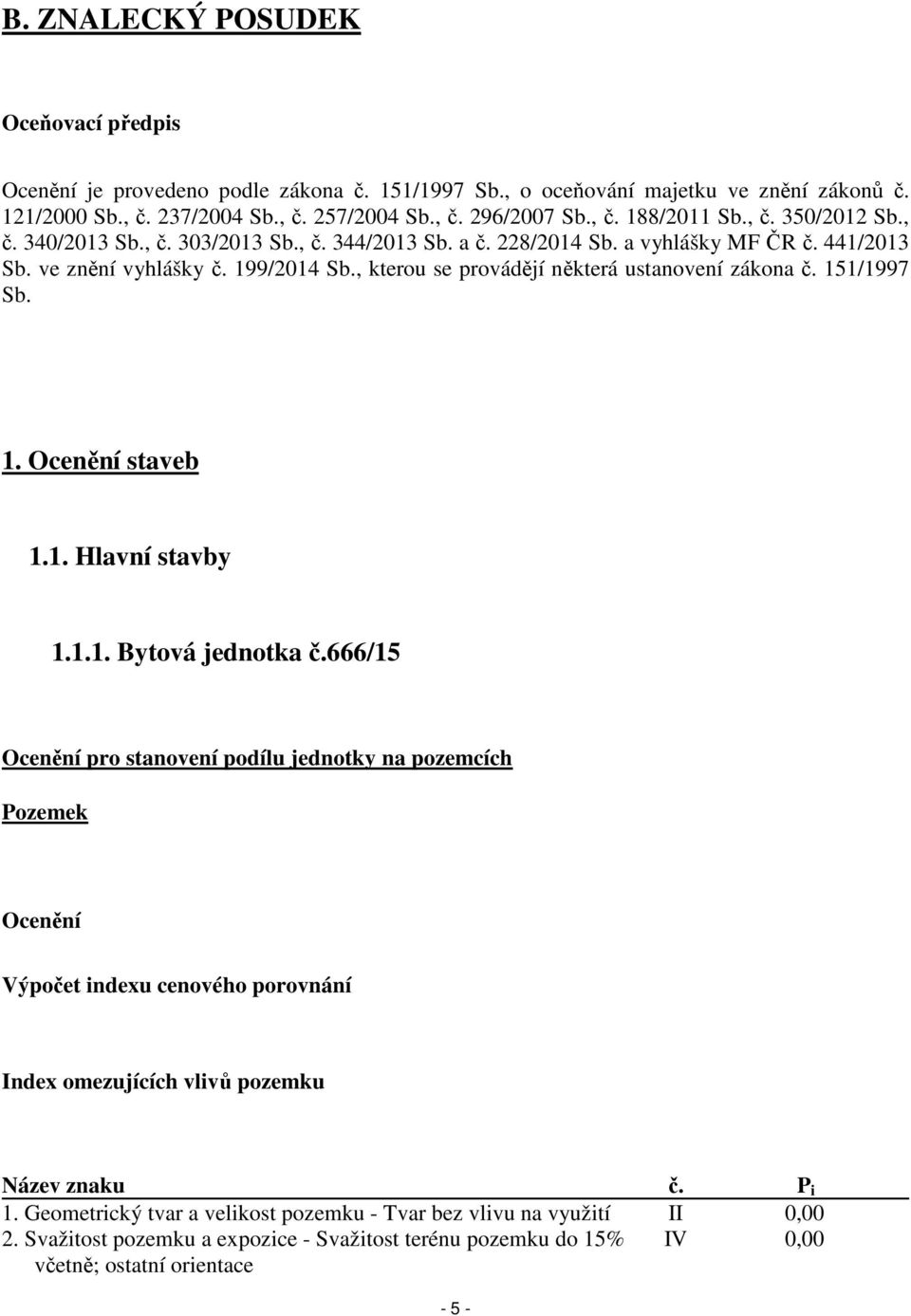 B. ZNALECKÝ POSUDEK

Oceňovací předpis

Ocenění je provedeno podle zákona č. 151/1997 Sb., o oceňování majetku ve znění zákonů č. 121/2000 Sb., č. 237/2004 Sb., č. 257/2004 Sb., č. 296/2007 Sb., č. 188/2011 Sb., č. 350/2012 Sb., č. 340/2013 Sb., č. 303/2013 Sb., č. 344/2013 Sb. a č. 228/2014 Sb. a vyhlášky MF ČR č. 441/2013 Sb. ve znění vyhlášky č. 199/2014 Sb., kterou se provádějí některá ustanovení zákona č. 151/1997 Sb.

1. Ocenění staveb

1.1. Hlavní stavby

1.1.1. Bytová jednotka č.666/15

Ocenění pro stanovení podílu jednotky na pozemcích

Pozemek

Ocenění

Výpočet indexu cenového porovnání

Index omezujících vlivů pozemku

| Název znaku | č. | $P_i$ |
|---|---|---|
| 1. Geometrický tvar a velikost pozemku - Tvar bez vlivu na využití | II | 0,00 |
| 2. Svažitost pozemku a expozice - Svažitost terénu pozemku do 15% včetně; ostatní orientace | IV | 0,00 |

- 5 -